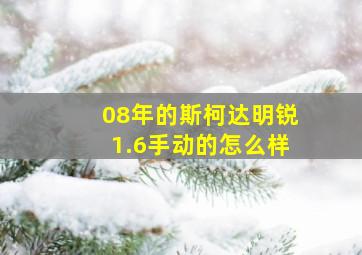 08年的斯柯达明锐
1.6手动的怎么样